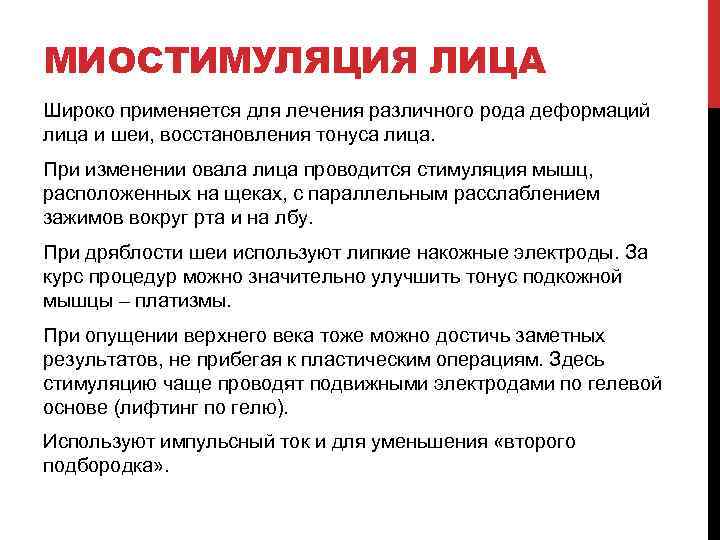 МИОСТИМУЛЯЦИЯ ЛИЦА

Широко применяется для лечения различного рода деформаций лица и шеи, восстановления тонуса лица.

При изменении овала лица проводится стимуляция мышц, расположенных на щеках, с параллельным расслаблением зажимов вокруг рта и на лбу.

При дряблости шеи используют липкие накожные электроды. За курс процедур можно значительно улучшить тонус подкожной мышцы – платизмы.

При опущении верхнего века тоже можно достичь заметных результатов, не прибегая к пластическим операциям. Здесь стимуляцию чаще проводят подвижными электродами по гелевой основе (лифтинг по гелю).

Используют импульсный ток и для уменьшения «второго подбородка».